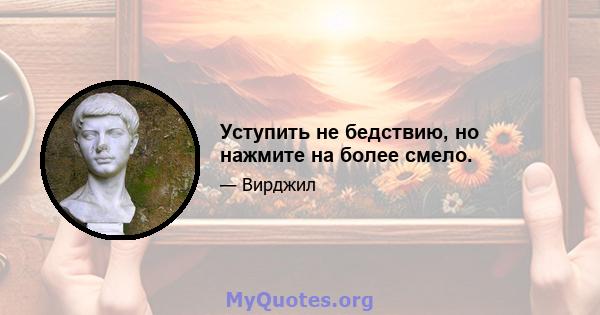 Уступить не бедствию, но нажмите на более смело.

— Вирджил

MyQuotes.org